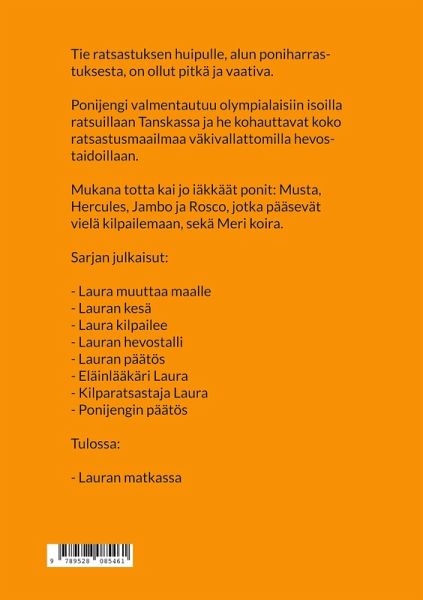 Tie ratsastuksen huipulle, alun poniharrastuksesta, on ollut pitkä ja vaativa.

Ponijengi valmentautuu olympialaisiin isoilla ratsuillaan Tanskassa ja he kohauttavat koko ratsastusmaailmaa väkivallattomilla hevostaidoillaan.

Mukana totta kai jo iäkkäät ponit: Musta, Hercules, Jambo ja Rosco, jotka pääsevät vielä kilpailemaan, sekä Meri koira.

Sarjan julkaisut:

- Laura muuttaa maalle
- Lauran kesä
- Laura kilpailee
- Lauran hevostalli
- Lauran päätös
- Eläinlääkäri Laura
- Kilparatsastaja Laura
- Ponijengin päätös

Tulossa:

- Lauran matkassa

9 789528 085461